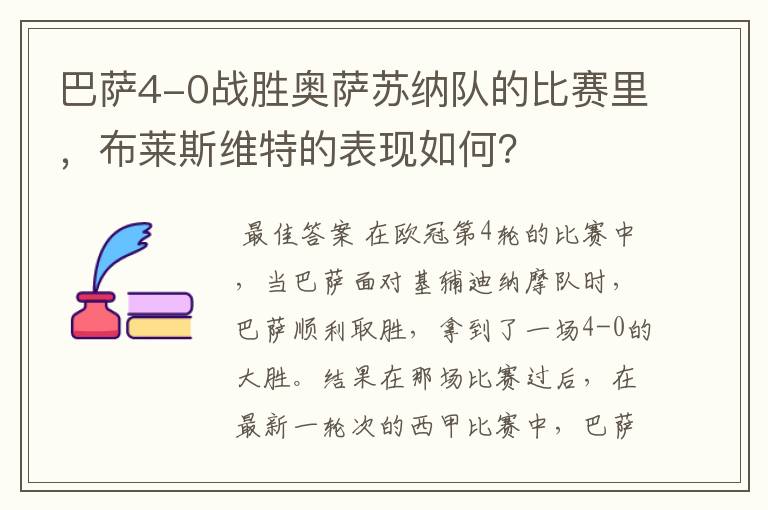 巴萨4-0战胜奥萨苏纳队的比赛里，布莱斯维特的表现如何？

最佳答案 在欧冠第4轮的比赛中，当巴萨面对基辅迪纳摩队时，巴萨顺利取胜，拿到了一场4-0的大胜。结果在那场比赛过后，在最新一轮次的西甲比赛中，巴萨